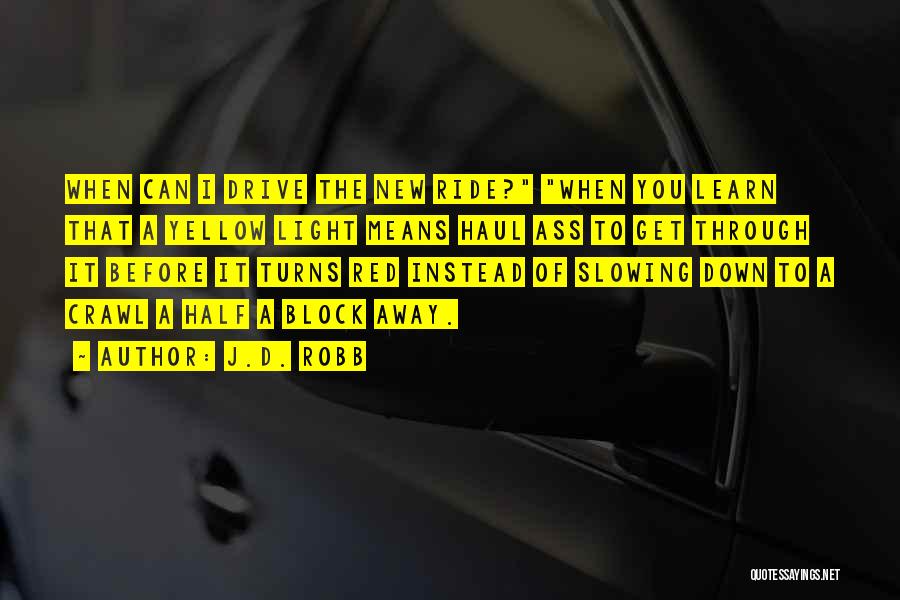 WHEN CAN I DRIVE THE NEW RIDE?" "WHEN YOU LEARN THAT A YELLOW LIGHT MEANS HAUL ASS TO GET THROUGH IT BEFORE IT TURNS RED INSTEAD OF SLOWING DOWN TO A CRAWL A HALF A BLOCK AWAY.

~ AUTHOR: J.D. ROBB

QUOTESSAYINGS.NET